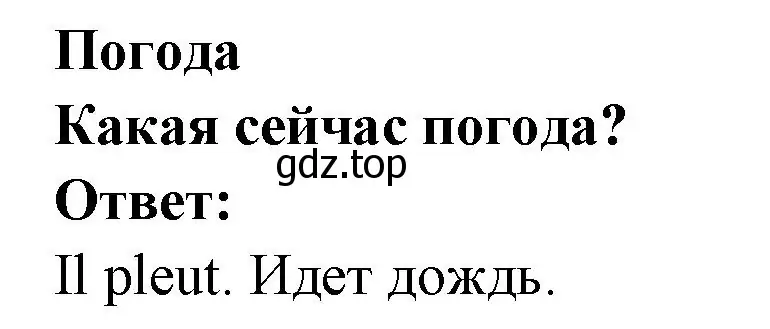 Погода
Какая сейчас погода?
gdz.top
Ответ:
Il pleut. Идет дождь.